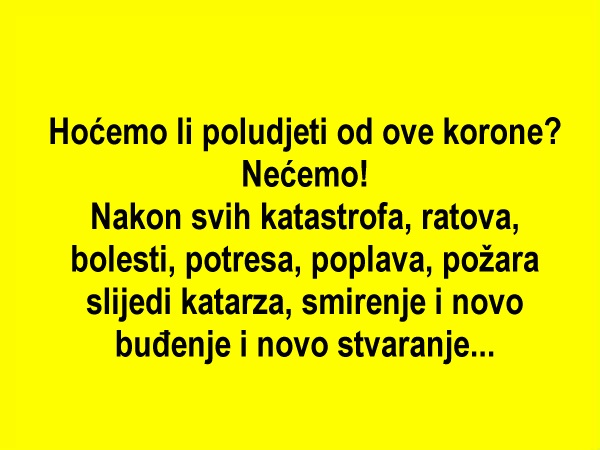 Hoćemo li poludjeti od ove korone?
Nećemo!
Nakon svih katastrofa, ratova, bolesti, potresa, poplava, požara slijedi katarza, smirenje i novo buđenje i novo stvaranje...